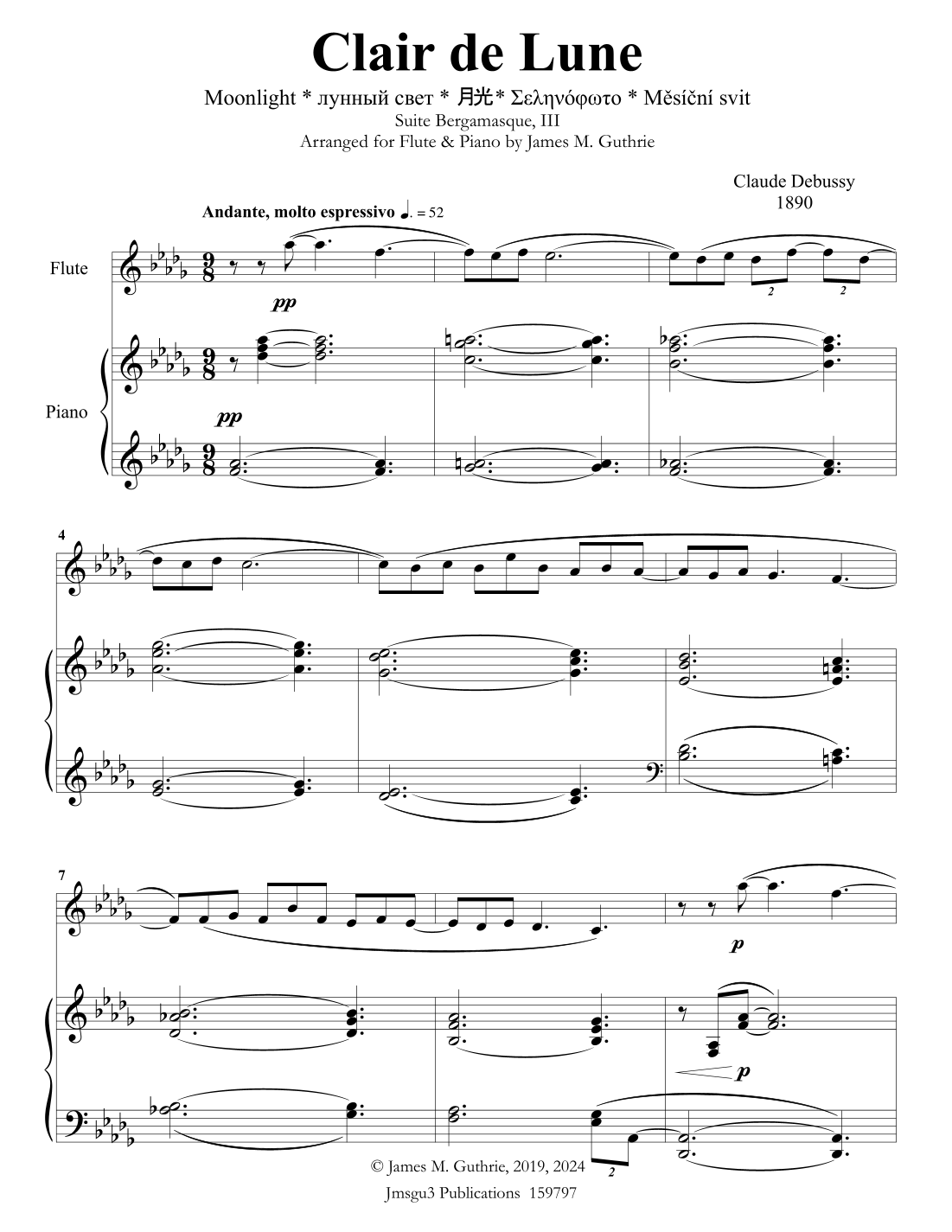 Clair de Lune

Moonlight * лунный свет * 月光* Σεληνόφωτο * Měsíční svit

Suite Bergamasque, III

Arranged for Flute & Piano by James M. Guthrie

Claude Debussy
1890

Andante, molto espressivo ♩. = 52

Flute

pp

2

2

Piano

pp

4

7

p

p

2

© James M. Guthrie, 2019, 2024

Jmsgu3 Publications 159797